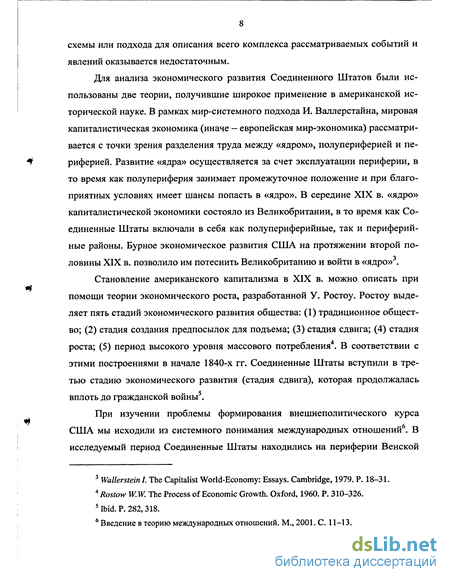 8

схемы или подхода для описания всего комплекса рассматриваемых событий и явлений оказывается недостаточным.

Для анализа экономического развития Соединенного Штатов были использованы две теории, получившие широкое применение в американской исторической науке. В рамках мир-системного подхода И. Валлерстайна, мировая капиталистическая экономика (иначе – европейская мир-экономика) рассматривается с точки зрения разделения труда между «ядром», полупериферией и периферией. Развитие «ядра» осуществляется за счет эксплуатации периферии, в то время как полупериферия занимает промежуточное положение и при благоприятных условиях имеет шансы попасть в «ядро». В середине XIX в. «ядро» капиталистической экономики состояло из Великобритании, в то время как Соединенные Штаты включали в себя как полупериферийные, так и периферийные районы. Бурное экономическое развития США на протяжении второй половины XIX в. позволило им потеснить Великобританию и войти в «ядро»$^3$.

Становление американского капитализма в XIX в. можно описать при помощи теории экономического роста, разработанной У. Ростоу. Ростоу выделяет пять стадий экономического развития общества: (1) традиционное общество; (2) стадия создания предпосылок для подъема; (3) стадия сдвига; (4) стадия роста; (5) период высокого уровня массового потребления$^4$. В соответствии с этими построениями в начале 1840-х гг. Соединенные Штаты вступили в третью стадию экономического развития (стадия сдвига), которая продолжалась вплоть до гражданской войны$^5$.

При изучении проблемы формирования внешнеполитического курса США мы исходили из системного понимания международных отношений$^6$. В исследуемый период Соединенные Штаты находились на периферии Венской

$^3$ Wallerstein I. The Capitalist World-Economy: Essays. Cambridge, 1979. P. 18–31.
$^4$ Rostow W.W. The Process of Economic Growth. Oxford, 1960. P. 310–326.
$^5$ Ibid. P. 282, 318.
$^6$ Введение в теорию международных отношений. М., 2001. С. 11–13.

dsLib.net
библиотека диссертаций